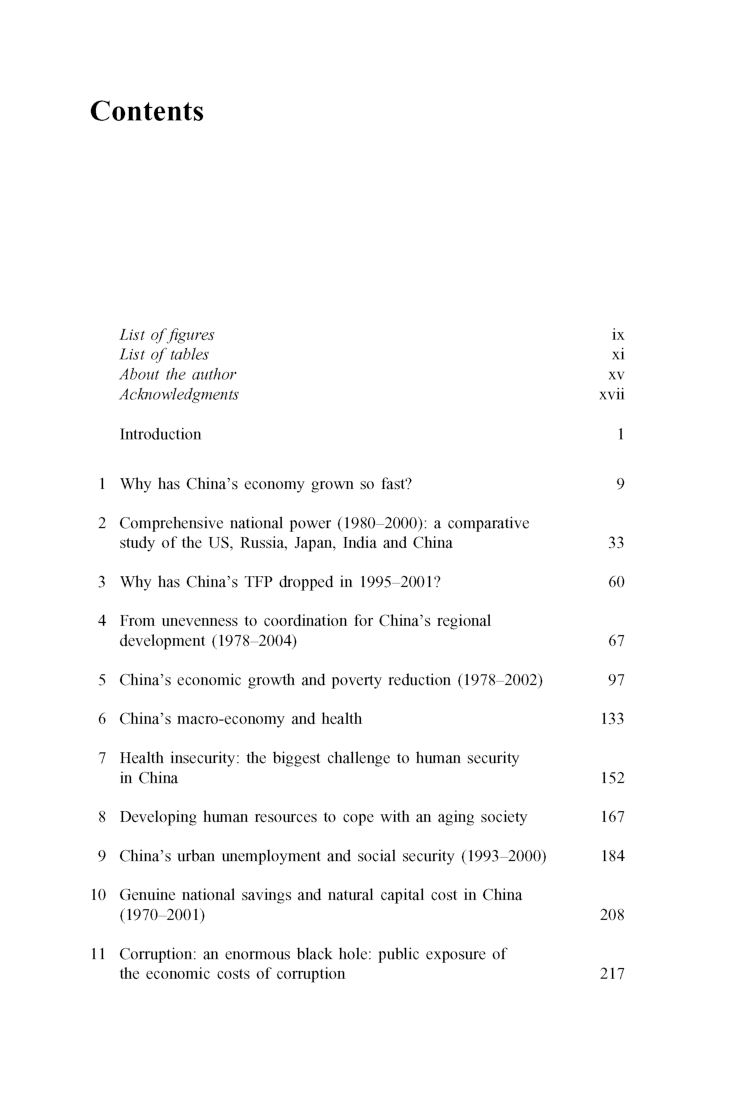 Contents

List of figures ix
List of tables xi
About the author xv
Acknowledgments xvii

Introduction 1

1 Why has China's economy grown so fast? 9

2 Comprehensive national power (1980–2000): a comparative study of the US, Russia, Japan, India and China 33

3 Why has China's TFP dropped in 1995–2001? 60

4 From unevenness to coordination for China's regional development (1978–2004) 67

5 China's economic growth and poverty reduction (1978–2002) 97

6 China's macro-economy and health 133

7 Health insecurity: the biggest challenge to human security in China 152

8 Developing human resources to cope with an aging society 167

9 China's urban unemployment and social security (1993–2000) 184

10 Genuine national savings and natural capital cost in China (1970–2001) 208

11 Corruption: an enormous black hole: public exposure of the economic costs of corruption 217